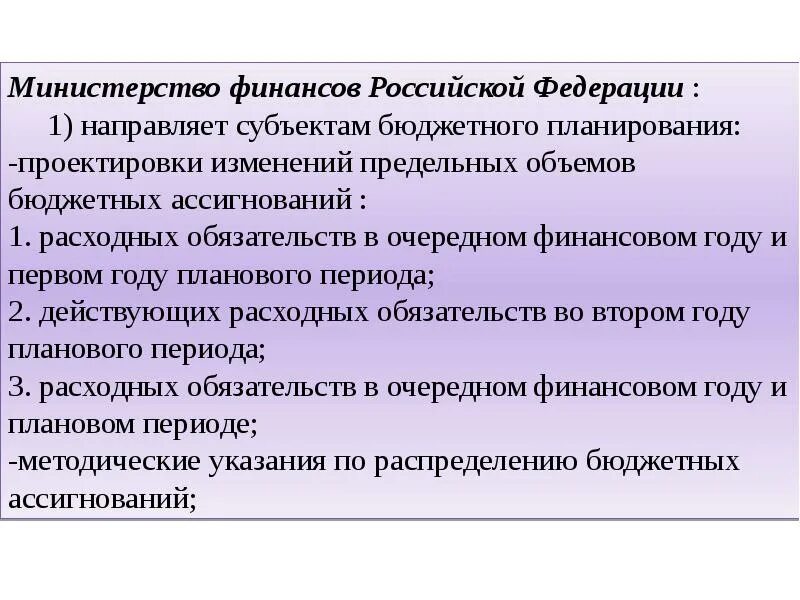 Министерство финансов Российской Федерации :
1) направляет субъектам бюджетного планирования:
-проектировки изменений предельных объемов бюджетных ассигнований :
1. расходных обязательств в очередном финансовом году и первом году планового периода;
2. действующих расходных обязательств во втором году планового периода;
3. расходных обязательств в очередном финансовом году и плановом периоде;
-методические указания по распределению бюджетных ассигнований;